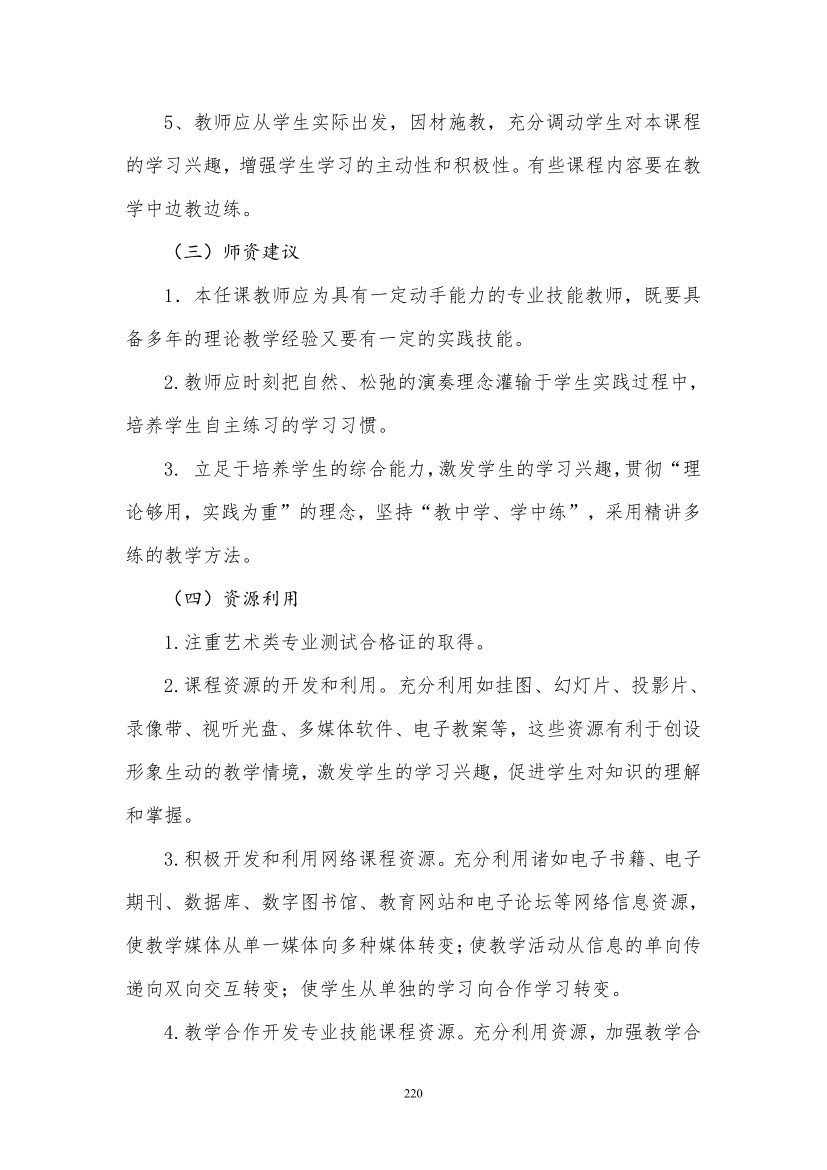 5、教师应从学生实际出发，因材施教，充分调动学生对本课程的学习兴趣，增强学生学习的主动性和积极性。有些课程内容要在教学中边教边练。

（三）师资建议

1．本任课教师应为具有一定动手能力的专业技能教师，既要具备多年的理论教学经验又要有一定的实践技能。

2.教师应时刻把自然、松弛的演奏理念灌输于学生实践过程中，培养学生自主练习的学习习惯。

3. 立足于培养学生的综合能力，激发学生的学习兴趣，贯彻“理论够用，实践为重”的理念，坚持“教中学、学中练”，采用精讲多练的教学方法。

（四）资源利用

1.注重艺术类专业测试合格证的取得。

2.课程资源的开发和利用。充分利用如挂图、幻灯片、投影片、录像带、视听光盘、多媒体软件、电子教案等，这些资源有利于创设形象生动的教学情境，激发学生的学习兴趣，促进学生对知识的理解和掌握。

3.积极开发和利用网络课程资源。充分利用诸如电子书籍、电子期刊、数据库、数字图书馆、教育网站和电子论坛等网络信息资源，使教学媒体从单一媒体向多种媒体转变；使教学活动从信息的单向传递向双向交互转变；使学生从单独的学习向合作学习转变。

4.教学合作开发专业技能课程资源。充分利用资源，加强教学合

220